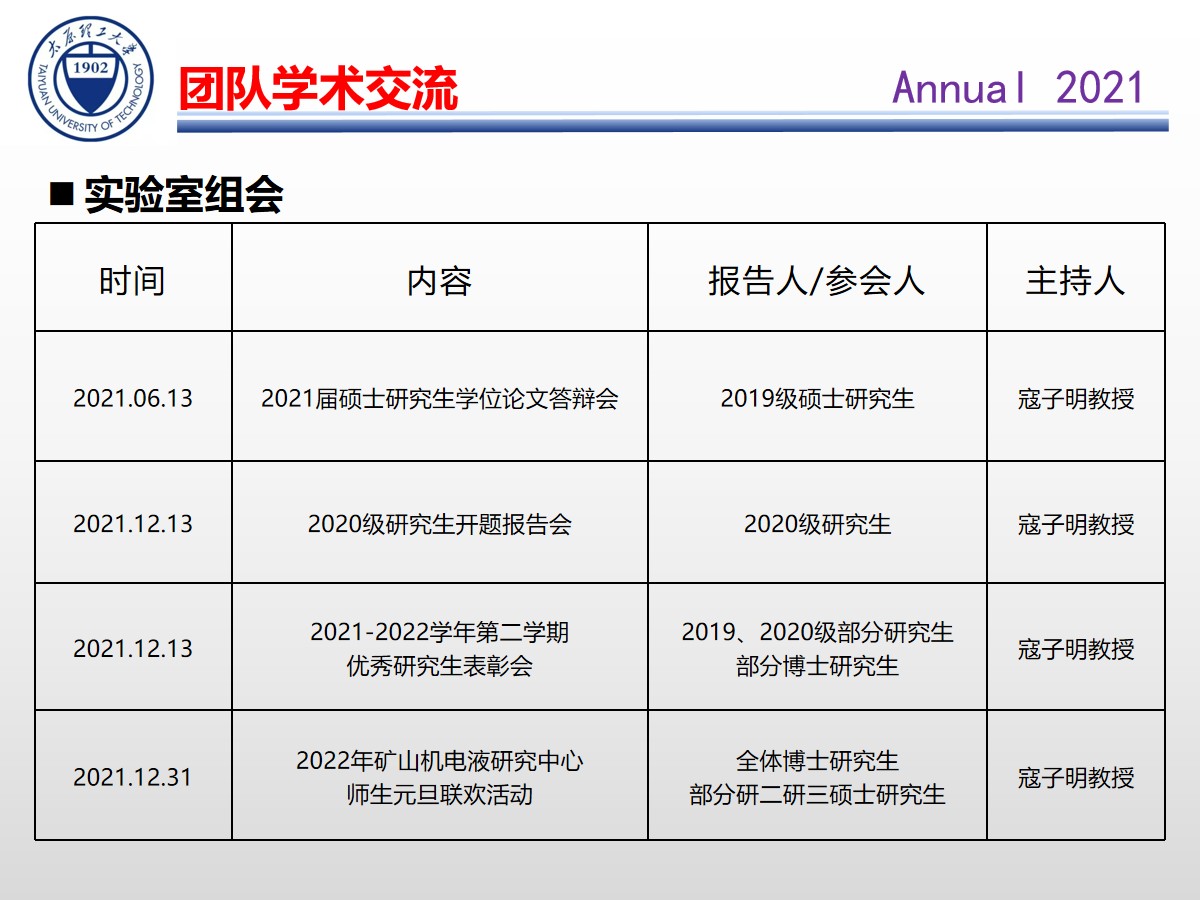 太原理工大学 1902 TAIYUAN UNIVERSITY OF TECHNOLOGY

团队学术交流

Annual 2021

■ 实验室组会

| 时间 | 内容 | 报告人/参会人 | 主持人 |
|---|---|---|---|
| 2021.06.13 | 2021届硕士研究生学位论文答辩会 | 2019级硕士研究生 | 寇子明教授 |
| 2021.12.13 | 2020级研究生开题报告会 | 2020级研究生 | 寇子明教授 |
| 2021.12.13 | 2021-2022学年第二学期 优秀研究生表彰会 | 2019、2020级部分研究生 部分博士研究生 | 寇子明教授 |
| 2021.12.31 | 2022年矿山机电液研究中心 师生元旦联欢活动 | 全体博士研究生 部分研二研三硕士研究生 | 寇子明教授 |